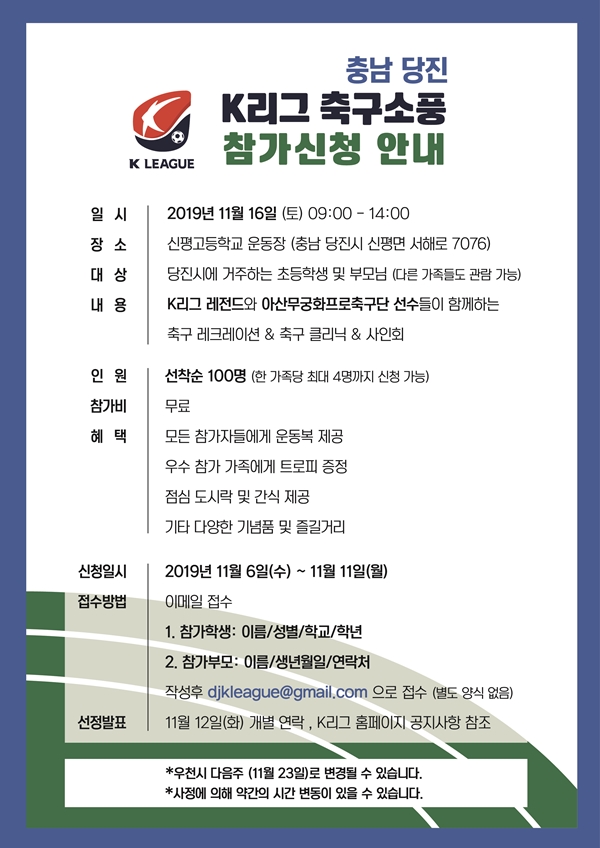 K LEAGUE

충남 당진
K리그 축구소풍
참가신청 안내

일 시 | 2019년 11월 16일 (토) 09:00 - 14:00
장 소 | 신평고등학교 운동장 (충남 당진시 신평면 서해로 7076)
대 상 | 당진시에 거주하는 초등학생 및 부모님 (다른 가족들도 관람 가능)
내 용 | K리그 레전드와 아산무궁화프로축구단 선수들이 함께하는 축구 레크레이션 & 축구 클리닉 & 사인회

인 원 | 선착순 100명 (한 가족당 최대 4명까지 신청 가능)
참가비 | 무료
혜 택 | 모든 참가자들에게 운동복 제공
우수 참가 가족에게 트로피 증정
점심 도시락 및 간식 제공
기타 다양한 기념품 및 즐길거리

신청일시 | 2019년 11월 6일(수) ~ 11월 11일(월)
접수방법 | 이메일 접수
1. 참가학생: 이름/성별/학교/학년
2. 참가부모: 이름/생년월일/연락처
작성후 djkleague@gmail.com 으로 접수 (별도 양식 없음)
선정발표 | 11월 12일(화) 개별 연락 , K리그 홈페이지 공지사항 참조

*우천시 다음주 (11월 23일)로 변경될 수 있습니다.
*사정에 의해 약간의 시간 변동이 있을 수 있습니다.